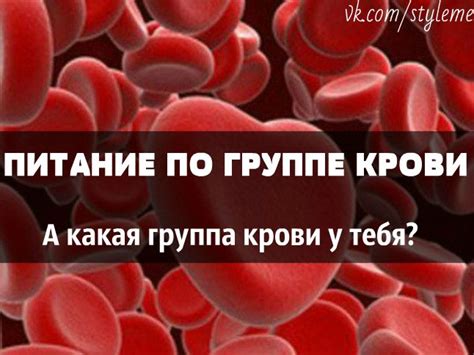 vk.com/styleme

ПИТАНИЕ ПО ГРУППЕ КРОВИ

А какая группа крови у тебя?